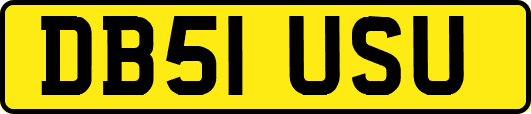 DB51 USU